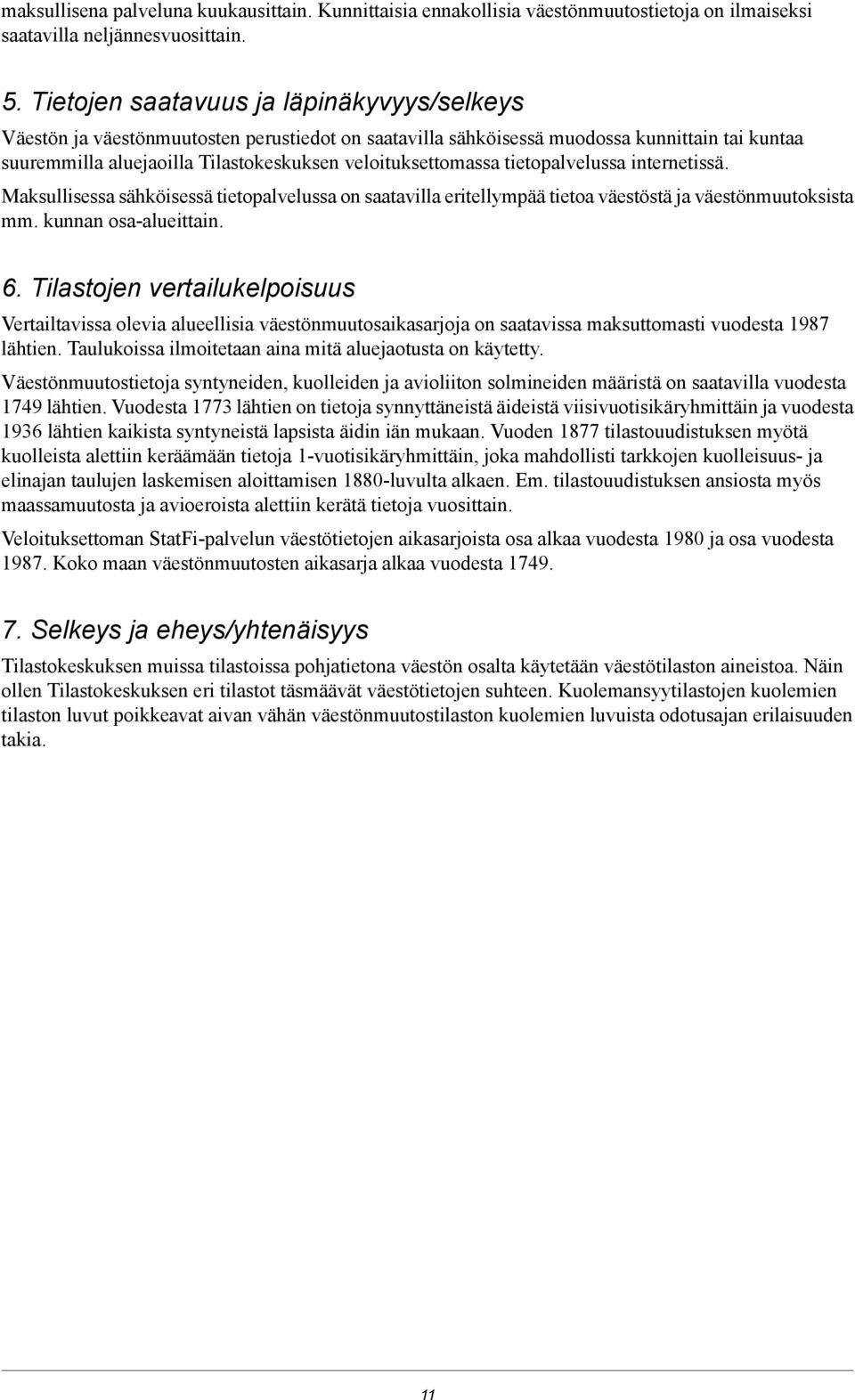 maksullisena palveluna kuukausittain. Kunnittaisia ennakollisia väestönmuutostietoja on ilmaiseksi saatavilla neljännesvuosittain.

5. Tietojen saatavuus ja läpinäkyvyys/selkeys

Väestön ja väestönmuutosten perustiedot on saatavilla sähköisessä muodossa kunnittain tai kuntaa suuremmilla aluejaoilla Tilastokeskuksen veloituksettomassa tietopalvelussa internetissä.

Maksullisessa sähköisessä tietopalvelussa on saatavilla eritellympää tietoa väestöstä ja väestönmuutoksista mm. kunnan osa-alueittain.

6. Tilastojen vertailukelpoisuus

Vertailtavissa olevia alueellisia väestönmuutosaikasarjoja on saatavissa maksuttomasti vuodesta 1987 lähtien. Taulukoissa ilmoitetaan aina mitä aluejaotusta on käytetty.

Väestönmuutostietoja syntyneiden, kuolleiden ja avioliiton solmineiden määristä on saatavilla vuodesta 1749 lähtien. Vuodesta 1773 lähtien on tietoja synnyttäneistä äideistä viisivuotisikäryhmittäin ja vuodesta 1936 lähtien kaikista syntyneistä lapsista äidin iän mukaan. Vuoden 1877 tilastouudistuksen myötä kuolleista alettiin keräämään tietoja 1-vuotisikäryhmittäin, joka mahdollisti tarkkojen kuolleisuus- ja elinajan taulujen laskemisen aloittamisen 1880-luvulta alkaen. Em. tilastouudistuksen ansiosta myös maassamuutosta ja avioeroista alettiin kerätä tietoja vuosittain.

Veloituksettoman StatFi-palvelun väestötietojen aikasarjoista osa alkaa vuodesta 1980 ja osa vuodesta 1987. Koko maan väestönmuutosten aikasarja alkaa vuodesta 1749.

7. Selkeys ja eheys/yhtenäisyys

Tilastokeskuksen muissa tilastoissa pohjatietona väestön osalta käytetään väestötilaston aineistoa. Näin ollen Tilastokeskuksen eri tilastot täsmäävät väestötietojen suhteen. Kuolemansyytilastojen kuolemien tilaston luvut poikkeavat aivan vähän väestönmuutostilaston kuolemien luvuista odotusajan erilaisuuden takia.

11